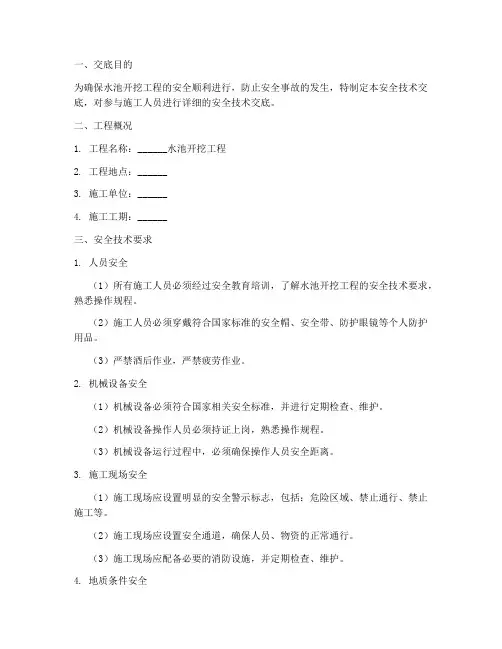 一、交底目的

为确保水池开挖工程的安全顺利进行，防止安全事故的发生，特制定本安全技术交底，对参与施工人员进行详细的安全技术交底。

二、工程概况

1. 工程名称：______水池开挖工程

2. 工程地点：______

3. 施工单位：______

4. 施工工期：______

三、安全技术要求

1. 人员安全

（1）所有施工人员必须经过安全教育培训，了解水池开挖工程的安全技术要求，熟悉操作规程。

（2）施工人员必须穿戴符合国家标准的安全帽、安全带、防护眼镜等个人防护用品。

（3）严禁酒后作业，严禁疲劳作业。

2. 机械设备安全

（1）机械设备必须符合国家相关安全标准，并进行定期检查、维护。

（2）机械设备操作人员必须持证上岗，熟悉操作规程。

（3）机械设备运行过程中，必须确保操作人员安全距离。

3. 施工现场安全

（1）施工现场应设置明显的安全警示标志，包括：危险区域、禁止通行、禁止施工等。

（2）施工现场应设置安全通道，确保人员、物资的正常通行。

（3）施工现场应配备必要的消防设施，并定期检查、维护。

4. 地质条件安全